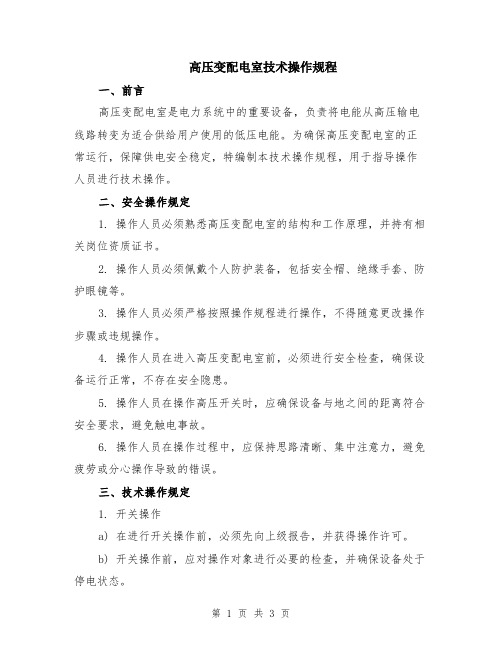 高压变配电室技术操作规程

一、前言

高压变配电室是电力系统中的重要设备，负责将电能从高压输电线路转变为适合供给用户使用的低压电能。为确保高压变配电室的正常运行，保障供电安全稳定，特编制本技术操作规程，用于指导操作人员进行技术操作。

二、安全操作规定

1. 操作人员必须熟悉高压变配电室的结构和工作原理，并持有相关岗位资质证书。

2. 操作人员必须佩戴个人防护装备，包括安全帽、绝缘手套、防护眼镜等。

3. 操作人员必须严格按照操作规程进行操作，不得随意更改操作步骤或违规操作。

4. 操作人员在进入高压变配电室前，必须进行安全检查，确保设备运行正常，不存在安全隐患。

5. 操作人员在操作高压开关时，应确保设备与地之间的距离符合安全要求，避免触电事故。

6. 操作人员在操作过程中，应保持思路清晰、集中注意力，避免疲劳或分心操作导致的错误。

三、技术操作规定

1. 开关操作

a) 在进行开关操作前，必须先向上级报告，并获得操作许可。

b) 开关操作前，应对操作对象进行必要的检查，并确保设备处于停电状态。

第 1 页 共 3 页